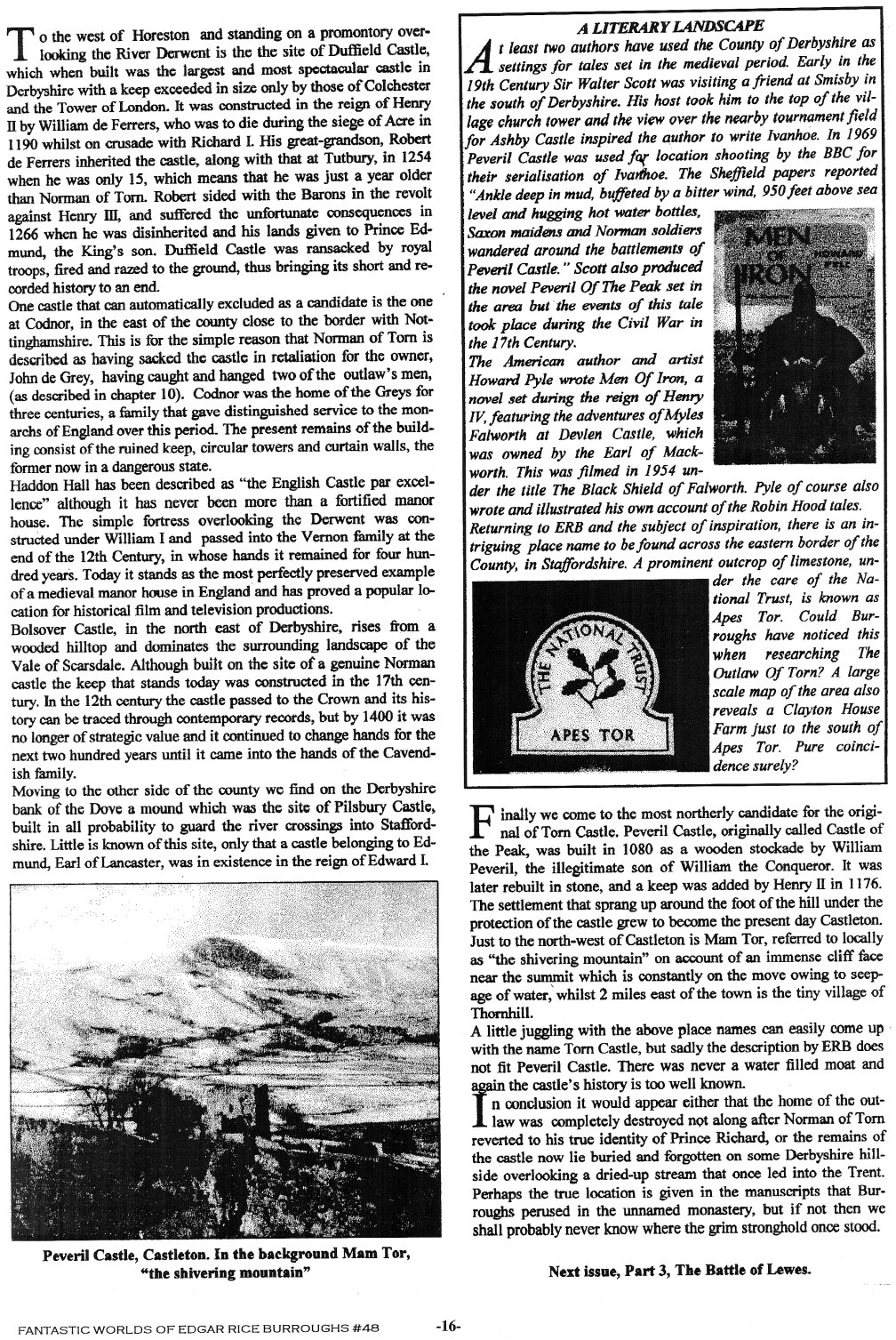 To the west of Horeston and standing on a promontory overlooking the River Derwent is the the site of Duffield Castle, which when built was the largest and most spectacular castle in Derbyshire with a keep exceeded in size only by those of Colchester and the Tower of London. It was constructed in the reign of Henry II by William de Ferrers, who was to die during the siege of Acre in 1190 whilst on crusade with Richard I. His great-grandson, Robert de Ferrers inherited the castle, along with that at Tutbury, in 1254 when he was only 15, which means that he was just a year older than Norman of Torn. Robert sided with the Barons in the revolt against Henry III, and suffered the unfortunate consequences in 1266 when he was disinherited and his lands given to Prince Edmund, the King's son. Duffield Castle was ransacked by royal troops, fired and razed to the ground, thus bringing its short and recorded history to an end.
One castle that can automatically excluded as a candidate is the one at Codnor, in the east of the county close to the border with Nottinghamshire. This is for the simple reason that Norman of Torn is described as having sacked the castle in retaliation for the owner, John de Grey, having caught and hanged two of the outlaw's men, (as described in chapter 10). Codnor was the home of the Greys for three centuries, a family that gave distinguished service to the monarchs of England over this period. The present remains of the building consist of the ruined keep, circular towers and curtain walls, the former now in a dangerous state.
Haddon Hall has been described as "the English Castle par excellence" although it has never been more than a fortified manor house. The simple fortress overlooking the Derwent was constructed under William I and passed into the Vernon family at the end of the 12th Century, in whose hands it remained for four hundred years. Today it stands as the most perfectly preserved example of a medieval manor house in England and has proved a popular location for historical film and television productions.
Bolsover Castle, in the north east of Derbyshire, rises from a wooded hilltop and dominates the surrounding landscape of the Vale of Scarsdale. Although built on the site of a genuine Norman castle the keep that stands today was constructed in the 17th century. In the 12th century the castle passed to the Crown and its history can be traced through contemporary records, but by 1400 it was no longer of strategic value and it continued to change hands for the next two hundred years until it came into the hands of the Cavendish family.
Moving to the other side of the county we find on the Derbyshire bank of the Dove a mound which was the site of Pilsbury Castle, built in all probability to guard the river crossings into Staffordshire. Little is known of this site, only that a castle belonging to Edmund, Earl of Lancaster, was in existence in the reign of Edward I.

Peveril Castle, Castleton. In the background Mam Tor, "the shivering mountain"

A LITERARY LANDSCAPE
At least two authors have used the County of Derbyshire as settings for tales set in the medieval period. Early in the 19th Century Sir Walter Scott was visiting a friend at Smisby in the south of Derbyshire. His host took him to the top of the village church tower and the view over the nearby tournament field for Ashby Castle inspired the author to write Ivanhoe. In 1969 Peveril Castle was used for location shooting by the BBC for their serialisation of Ivanhoe. The Sheffield papers reported "Ankle deep in mud, buffeted by a bitter wind, 950 feet above sea level and hugging hot water bottles, Saxon maidens and Norman soldiers wandered around the battlements of Peveril Castle." Scott also produced the novel Peveril Of The Peak set in the area but the events of this tale took place during the Civil War in the 17th Century.
The American author and artist Howard Pyle wrote Men Of Iron, a novel set during the reign of Henry IV, featuring the adventures of Myles Falworth at Devlen Castle, which was owned by the Earl of Mackworth. This was filmed in 1954 under the title The Black Shield of Falworth. Pyle of course also wrote and illustrated his own account of the Robin Hood tales.
Returning to ERB and the subject of inspiration, there is an intriguing place name to be found across the eastern border of the County, in Staffordshire. A prominent outcrop of limestone, under the care of the National Trust, is known as Apes Tor. Could Burroughs have noticed this when researching The Outlaw Of Torn? A large scale map of the area also reveals a Clayton House Farm just to the south of Apes Tor. Pure coincidence surely?

MEN OF IRON HOWARD PYLE

THE NATIONAL TRUST
APES TOR

Finally we come to the most northerly candidate for the original of Torn Castle. Peveril Castle, originally called Castle of the Peak, was built in 1080 as a wooden stockade by William Peveril, the illegitimate son of William the Conqueror. It was later rebuilt in stone, and a keep was added by Henry II in 1176. The settlement that sprang up around the foot of the hill under the protection of the castle grew to become the present day Castleton. Just to the north-west of Castleton is Mam Tor, referred to locally as "the shivering mountain" on account of an immense cliff face near the summit which is constantly on the move owing to seepage of water, whilst 2 miles east of the town is the tiny village of Thornhill.
A little juggling with the above place names can easily come up with the name Torn Castle, but sadly the description by ERB does not fit Peveril Castle. There was never a water filled moat and again the castle's history is too well known.
In conclusion it would appear either that the home of the outlaw was completely destroyed not along after Norman of Torn reverted to his true identity of Prince Richard, or the remains of the castle now lie buried and forgotten on some Derbyshire hillside overlooking a dried-up stream that once led into the Trent. Perhaps the true location is given in the manuscripts that Burroughs perused in the unnamed monastery, but if not then we shall probably never know where the grim stronghold once stood.

Next issue, Part 3, The Battle of Lewes.

FANTASTIC WORLDS OF EDGAR RICE BURROUGHS #48 -16-